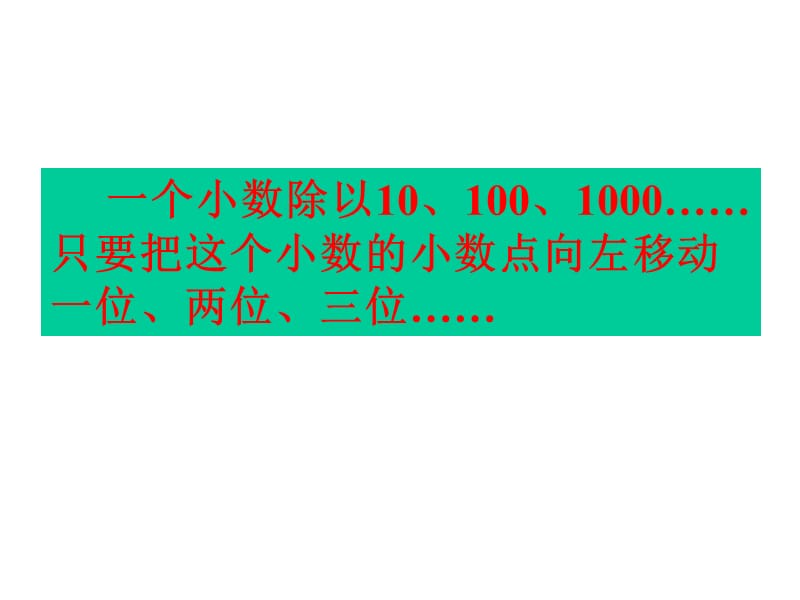 一个小数除以10、100、1000……只要把这个小数的小数点向左移动一位、两位、三位……